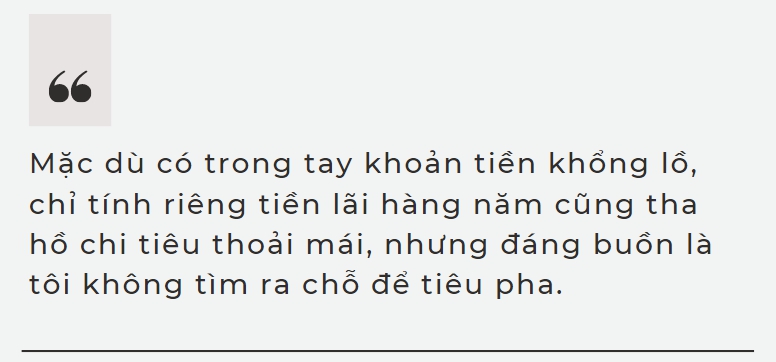 “

Mặc dù có trong tay khoản tiền khổng lồ, chỉ tính riêng tiền lãi hàng năm cũng tha hồ chi tiêu thoải mái, nhưng đáng buồn là tôi không tìm ra chỗ để tiêu pha.